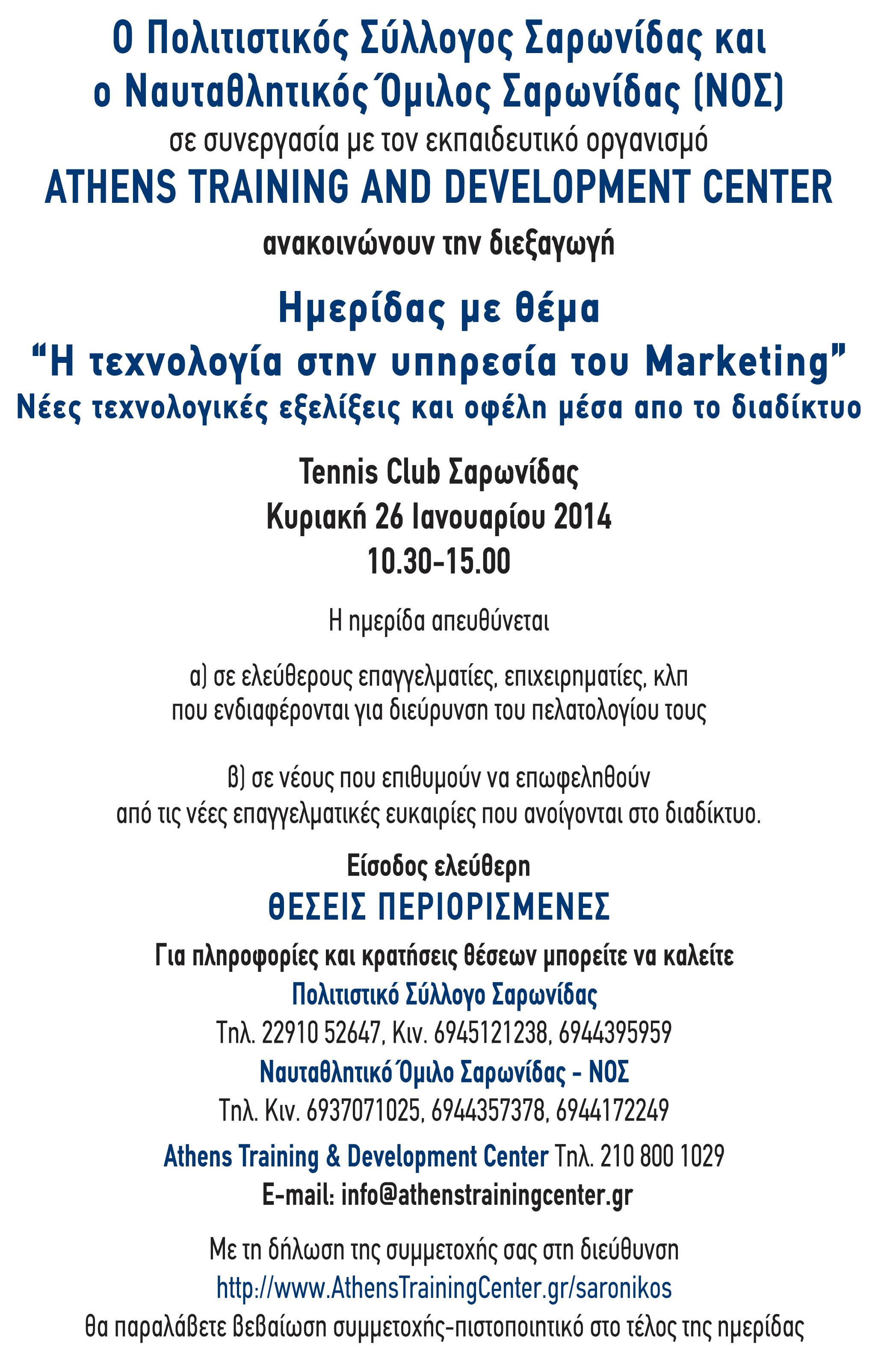 Ο Πολιτιστικός Σύλλογος Σαρωνίδας και ο Ναυταθλητικός Όμιλος Σαρωνίδας (ΝΟΣ)

σε συνεργασία με τον εκπαιδευτικό οργανισμό

ATHENS TRAINING AND DEVELOPMENT CENTER

ανακοινώνουν την διεξαγωγή

Ημερίδας με θέμα
“Η τεχνολογία στην υπηρεσία του Marketing”
Νέες τεχνολογικές εξελίξεις και οφέλη μέσα απο το διαδίκτυο

Tennis Club Σαρωνίδας
Κυριακή 26 Ιανουαρίου 2014
10.30-15.00

Η ημερίδα απευθύνεται

α) σε ελεύθερους επαγγελματίες, επιχειρηματίες, κλπ που ενδιαφέρονται για διεύρυνση του πελατολογίου τους

β) σε νέους που επιθυμούν να επωφεληθούν από τις νέες επαγγελματικές ευκαιρίες που ανοίγονται στο διαδίκτυο.

Είσοδος ελεύθερη

ΘΕΣΕΙΣ ΠΕΡΙΟΡΙΣΜΕΝΕΣ

Για πληροφορίες και κρατήσεις θέσεων μπορείτε να καλείτε
Πολιτιστικό Σύλλογο Σαρωνίδας
Τηλ. 22910 52647, Κιν. 6945121238, 6944395959
Ναυταθλητικό Όμιλο Σαρωνίδας - ΝΟΣ
Τηλ. Κιν. 6937071025, 6944357378, 6944172249

Athens Training & Development Center Τηλ. 210 800 1029
E-mail: info@athenstrainingcenter.gr

Με τη δήλωση της συμμετοχής σας στη διεύθυνση
http://www.AthensTrainingCenter.gr/saronikos
θα παραλάβετε βεβαίωση συμμετοχής-πιστοποιητικό στο τέλος της ημερίδας